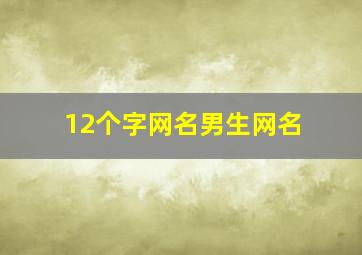 12个字网名男生网名